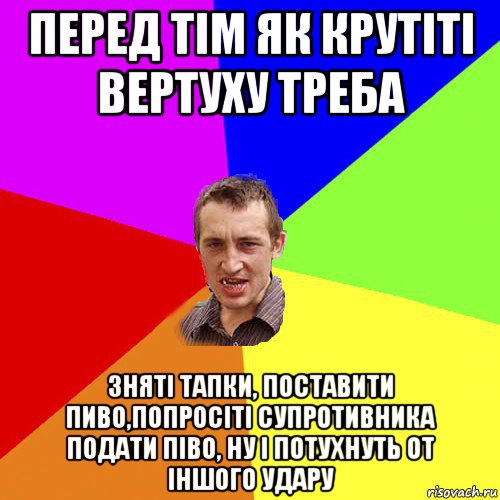 ПЕРЕД ТІМ ЯК КРУТІТІ ВЕРТУХУ ТРЕБА

ЗНЯТІ ТАПКИ, ПОСТАВИТИ ПИВО,ПОПРОСІТІ СУПРОТИВНИКА ПОДАТИ ПІВО, НУ І ПОТУХНУТЬ ОТ ІНШОГО УДАРУ

risovach.ru